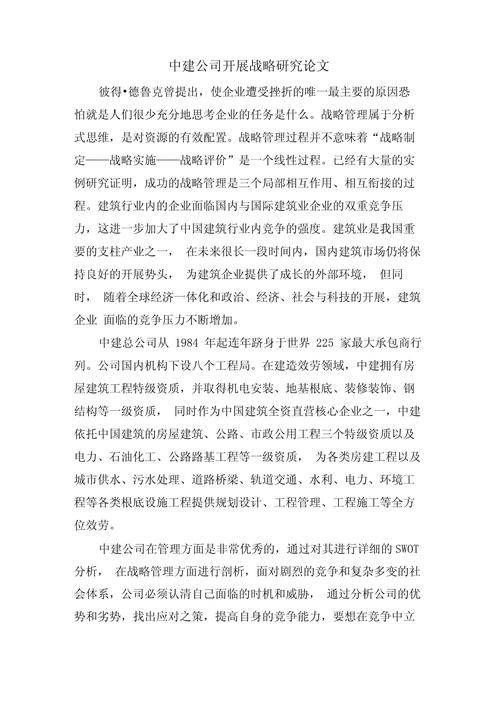 中建公司开展战略研究论文

彼得•德鲁克曾提出，使企业遭受挫折的唯一最主要的原因恐怕就是人们很少充分地思考企业的任务是什么。战略管理属于分析式思维，是对资源的有效配置。战略管理过程并不意味着“战略制定——战略实施——战略评价”是一个线性过程。已经有大量的实例研究证明，成功的战略管理是三个局部相互作用、相互衔接的过程。建筑行业内的企业面临国内与国际建筑业企业的双重竞争压力，这进一步加大了中国建筑行业内竞争的强度。建筑业是我国重要的支柱产业之一， 在未来很长一段时间内，国内建筑市场仍将保持良好的开展势头， 为建筑企业提供了成长的外部环境， 但同时， 随着全球经济一体化和政治、经济、社会与科技的开展，建筑企业 面临的竞争压力不断增加。

中建总公司从 1984 年起连年跻身于世界 225 家最大承包商行列。公司国内机构下设八个工程局。在建造效劳领域，中建拥有房屋建筑工程特级资质，并取得机电安装、地基根底、装修装饰、钢结构等一级资质， 同时作为中国建筑全资直营核心企业之一，中建依托中国建筑的房屋建筑、公路、市政公用工程三个特级资质以及电力、石油化工、公路路基工程等一级资质， 为各类房建工程以及城市供水、污水处理、道路桥梁、轨道交通、水利、电力、环境工程等各类根底设施工程提供规划设计、工程管理、工程施工等全方位效劳。

中建公司在管理方面是非常优秀的，通过对其进行详细的 SWOT 分析， 在战略管理方面进行剖析，面对剧烈的竞争和复杂多变的社会体系，公司必须认清自己面临的时机和威胁， 通过分析公司的优势和劣势，找出应对之策，提高自身的竞争能力，要想在竞争中立